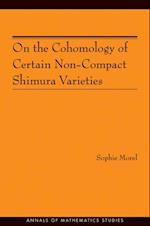 On the Cohomology of Certain Non-Compact Shimura Varieties

Sophie Morel

ANNALS OF MATHEMATICS STUDIES